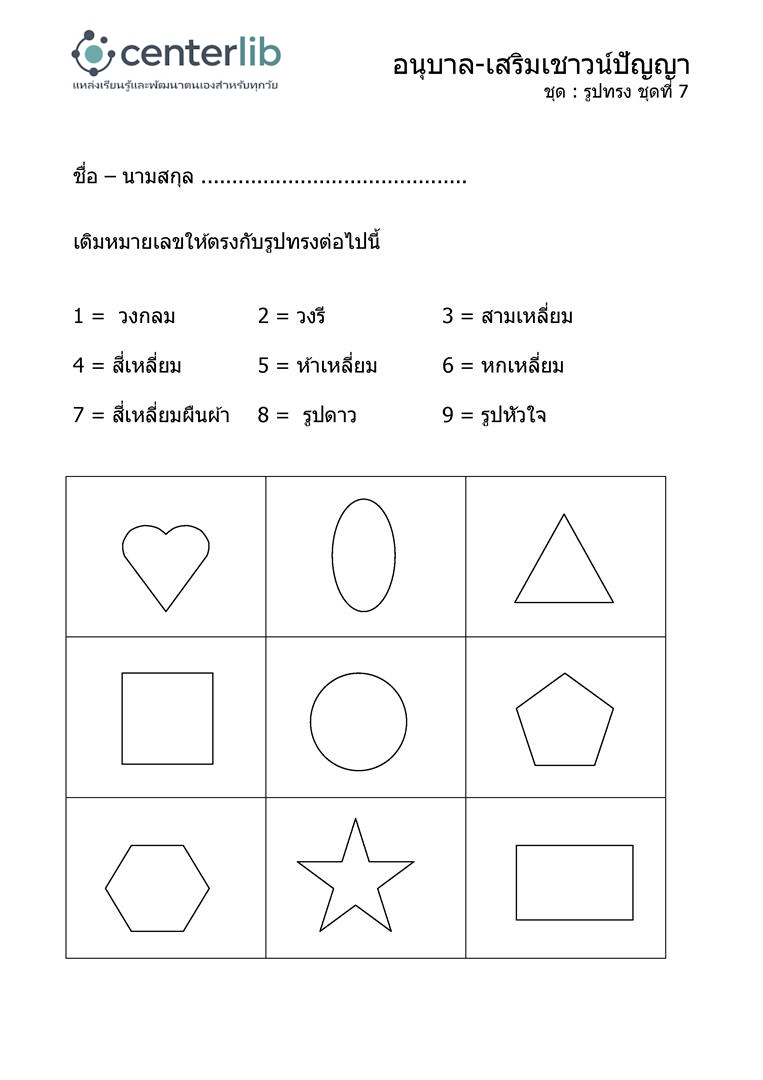 centerlib
แหล่งเรียนรู้และพัฒนาตนเองสำหรับทุกวัย

อนุบาล-เสริมเชาวน์ปัญญา
ชุด : รูปทรง ชุดที่ 7

ชื่อ – นามสกุล ..........................................

เติมหมายเลขให้ตรงกับรูปทรงต่อไปนี้

1 = วงกลม 2 = วงรี 3 = สามเหลี่ยม

4 = สี่เหลี่ยม 5 = ห้าเหลี่ยม 6 = หกเหลี่ยม

7 = สี่เหลี่ยมผืนผ้า 8 = รูปดาว 9 = รูปหัวใจ